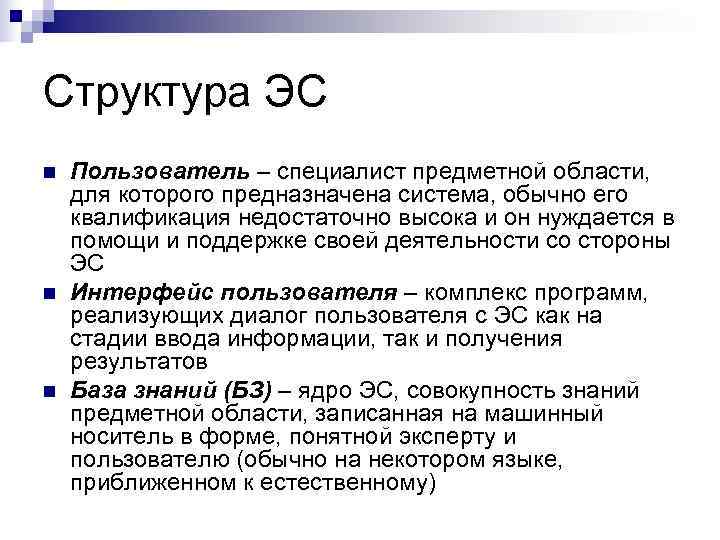 Структура ЭС

Пользователь – специалист предметной области, для которого предназначена система, обычно его квалификация недостаточно высока и он нуждается в помощи и поддержке своей деятельности со стороны ЭС

Интерфейс пользователя – комплекс программ, реализующих диалог пользователя с ЭС как на стадии ввода информации, так и получения результатов

База знаний (БЗ) – ядро ЭС, совокупность знаний предметной области, записанная на машинный носитель в форме, понятной эксперту и пользователю (обычно на некотором языке, приближенном к естественному)